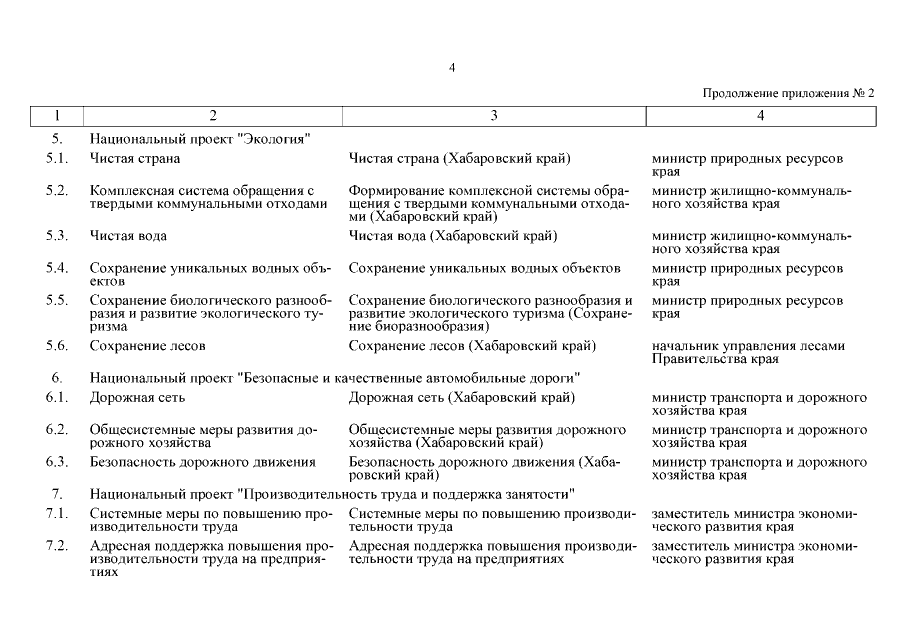 4

Продолжение приложения № 2

| 1 | 2 | 3 | 4 |
|---|---|---|---|
| 5. | Национальный проект "Экология" | | |
| 5.1. | Чистая страна | Чистая страна (Хабаровский край) | министр природных ресурсов края |
| 5.2. | Комплексная система обращения с твердыми коммунальными отходами | Формирование комплексной системы обращения с твердыми коммунальными отходами (Хабаровский край) | министр жилищно-коммунального хозяйства края |
| 5.3. | Чистая вода | Чистая вода (Хабаровский край) | министр жилищно-коммунального хозяйства края |
| 5.4. | Сохранение уникальных водных объектов | Сохранение уникальных водных объектов | министр природных ресурсов края |
| 5.5. | Сохранение биологического разнообразия и развитие экологического туризма | Сохранение биологического разнообразия и развитие экологического туризма (Сохранение биоразнообразия) | министр природных ресурсов края |
| 5.6. | Сохранение лесов | Сохранение лесов (Хабаровский край) | начальник управления лесами Правительства края |
| 6. | Национальный проект "Безопасные и качественные автомобильные дороги" | | |
| 6.1. | Дорожная сеть | Дорожная сеть (Хабаровский край) | министр транспорта и дорожного хозяйства края |
| 6.2. | Общесистемные меры развития дорожного хозяйства | Общесистемные меры развития дорожного хозяйства (Хабаровский край) | министр транспорта и дорожного хозяйства края |
| 6.3. | Безопасность дорожного движения | Безопасность дорожного движения (Хабаровский край) | министр транспорта и дорожного хозяйства края |
| 7. | Национальный проект "Производительность труда и поддержка занятости" | | |
| 7.1. | Системные меры по повышению производительности труда | Системные меры по повышению производительности труда | заместитель министра экономического развития края |
| 7.2. | Адресная поддержка повышения производительности труда на предприятиях | Адресная поддержка повышения производительности труда на предприятиях | заместитель министра экономического развития края |